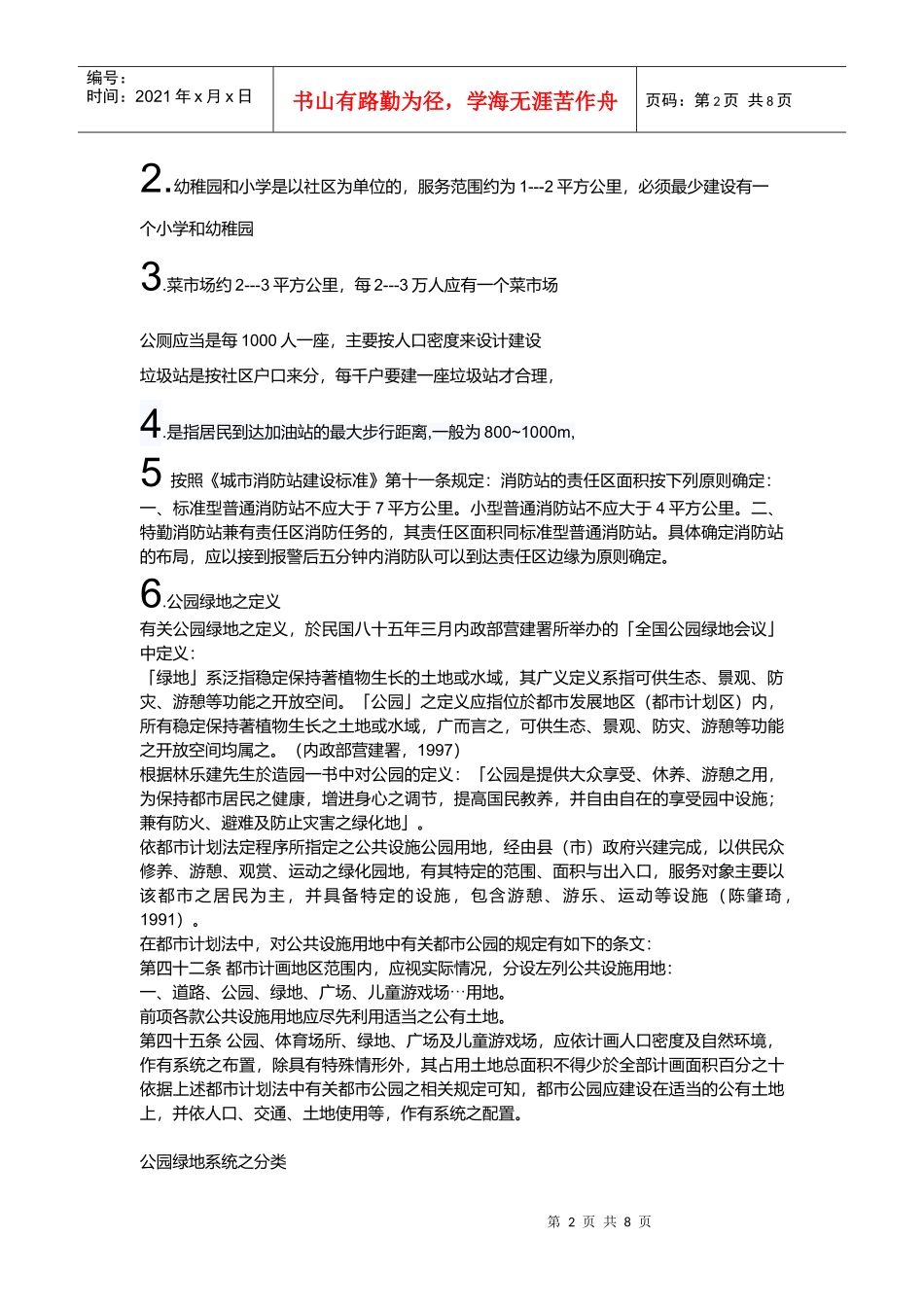 编号：
时间：2021 年 x 月 x 日

书山有路勤为径，学海无涯苦作舟

页码：第 2 页 共 8 页

2.幼稚园和小学是以社区为单位的，服务范围约为 1---2 平方公里，必须最少建设有一个小学和幼稚园

3.菜市场约 2---3 平方公里，每 2---3 万人应有一个菜市场

公厕应当是每 1000 人一座，主要按人口密度来设计建设

垃圾站是按社区户口来分，每千户要建一座垃圾站才合理，

4.是指居民到达加油站的最大步行距离,一般为 800~1000m,

5 按照《城市消防站建设标准》第十一条规定：消防站的责任区面积按下列原则确定：一、标准型普通消防站不应大于 7 平方公里。小型普通消防站不应大于 4 平方公里。二、特勤消防站兼有责任区消防任务的，其责任区面积同标准型普通消防站。具体确定消防站的布局，应以接到报警后五分钟内消防队可以到达责任区边缘为原则确定。

6.公园绿地之定义
有关公园绿地之定义，於民国八十五年三月内政部营建署所举办的「全国公园绿地会议」中定义：
「绿地」系泛指稳定保持著植物生长的土地或水域，其广义定义系指可供生态、景观、防灾、游憩等功能之开放空间。「公园」之定义应指位於都市发展地区（都市计划区）内，所有稳定保持著植物生长之土地或水域，广而言之，可供生态、景观、防灾、游憩等功能之开放空间均属之。（内政部营建署，1997）
根据林乐建先生於造园一书中对公园的定义：「公园是提供大众享受、休养、游憩之用，为保持都市居民之健康，增进身心之调节，提高国民教养，并自由自在的享受园中设施；兼有防火、避难及防止灾害之绿化地」。
依都市计划法定程序所指定之公共设施公园用地，经由县（市）政府兴建完成，以供民众修养、游憩、观赏、运动之绿化园地，有其特定的范围、面积与出入口，服务对象主要以该都市之居民为主，并具备特定的设施，包含游憩、游乐、运动等设施（陈肇琦，1991）。
在都市计划法中，对公共设施用地中有关都市公园的规定有如下的条文：
第四十二条 都市计画地区范围内，应视实际情况，分设左列公共设施用地：
一、道路、公园、绿地、广场、儿童游戏场…用地。
前项各款公共设施用地应尽先利用适当之公有土地。
第四十五条 公园、体育场所、绿地、广场及儿童游戏场，应依计画人口密度及自然环境，作有系统之布置，除具有特殊情形外，其占用土地总面积不得少於全部计画面积百分之十
依据上述都市计划法中有关都市公园之相关规定可知，都市公园应建设在适当的公有土地上，并依人口、交通、土地使用等，作有系统之配置。

公园绿地系统之分类

第 2 页 共 8 页